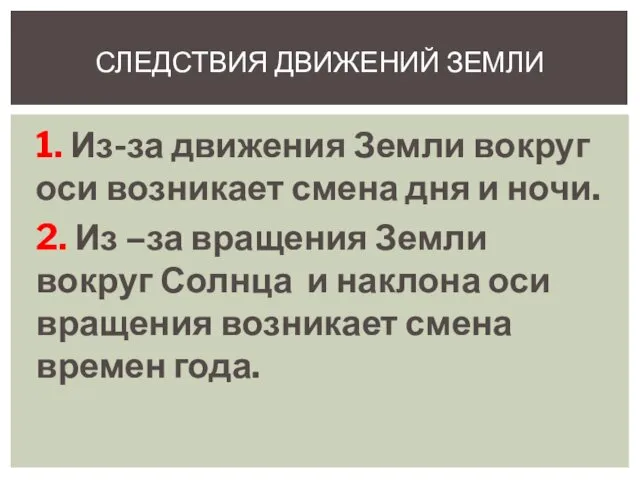 СЛЕДСТВИЯ ДВИЖЕНИЙ ЗЕМЛИ

1. Из-за движения Земли вокруг оси возникает смена дня и ночи.

2. Из –за вращения Земли вокруг Солнца  и наклона оси вращения возникает смена времен года.